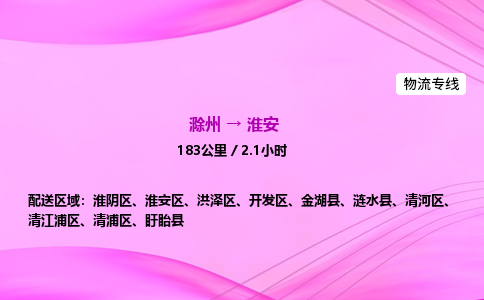 物流专线

滁州 → 淮安

183公里 / 2.1小时

配送区域：淮阴区、淮安区、洪泽区、开发区、金湖县、涟水县、清河区、清江浦区、清浦区、盱眙县